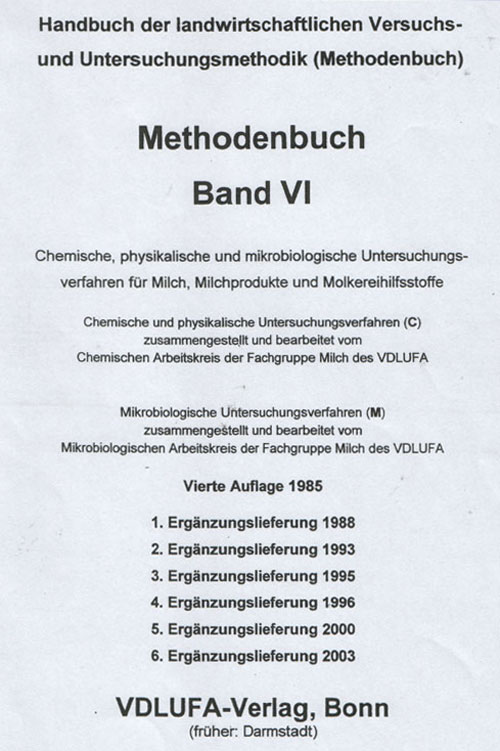 Handbuch der landwirtschaftlichen Versuchs- und Untersuchungsmethodik (Methodenbuch)

Methodenbuch

Band VI

Chemische, physikalische und mikrobiologische Untersuchungsverfahren für Milch, Milchprodukte und Molkereihilfsstoffe

Chemische und physikalische Untersuchungsverfahren (C) zusammengestellt und bearbeitet vom Chemischen Arbeitskreis der Fachgruppe Milch des VDLUFA

Mikrobiologische Untersuchungsverfahren (M) zusammengestellt und bearbeitet vom Mikrobiologischen Arbeitskreis der Fachgruppe Milch des VDLUFA

Vierte Auflage 1985

1. Ergänzungslieferung 1988
2. Ergänzungslieferung 1993
3. Ergänzungslieferung 1995
4. Ergänzungslieferung 1996
5. Ergänzungslieferung 2000
6. Ergänzungslieferung 2003

VDLUFA-Verlag, Bonn
(früher: Darmstadt)